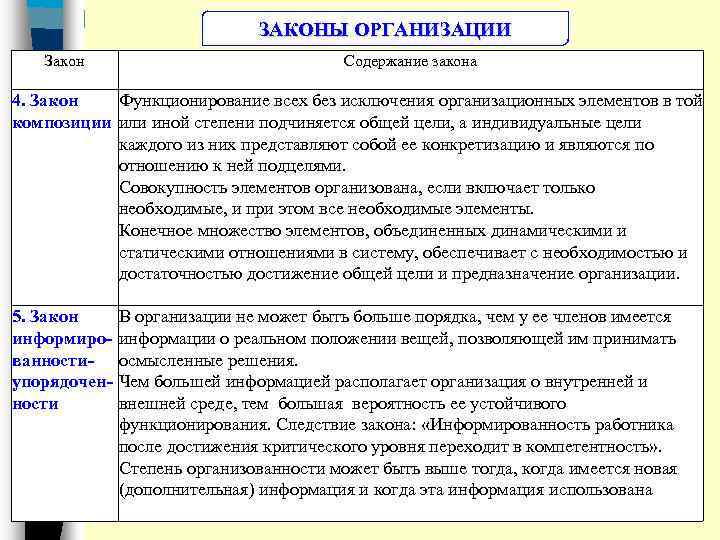 ЗАКОНЫ ОРГАНИЗАЦИИ

| Закон | Содержание закона |
|---|---|
| 4. Закон композиции | Функционирование всех без исключения организационных элементов в той или иной степени подчиняется общей цели, а индивидуальные цели каждого из них представляют собой ее конкретизацию и являются по отношению к ней подцелями. Совокупность элементов организована, если включает только необходимые, и при этом все необходимые элементы. Конечное множество элементов, объединенных динамическими и статическими отношениями в систему, обеспечивает с необходимостью и достаточностью достижение общей цели и предназначение организации. |
| 5. Закон информированности-упорядоченности | В организации не может быть больше порядка, чем у ее членов имеется информации о реальном положении вещей, позволяющей им принимать осмысленные решения. Чем большей информацией располагает организация о внутренней и внешней среде, тем большая вероятность ее устойчивого функционирования. Следствие закона: «Информированность работника после достижения критического уровня переходит в компетентность». Степень организованности может быть выше тогда, когда имеется новая (дополнительная) информация и когда эта информация использована |